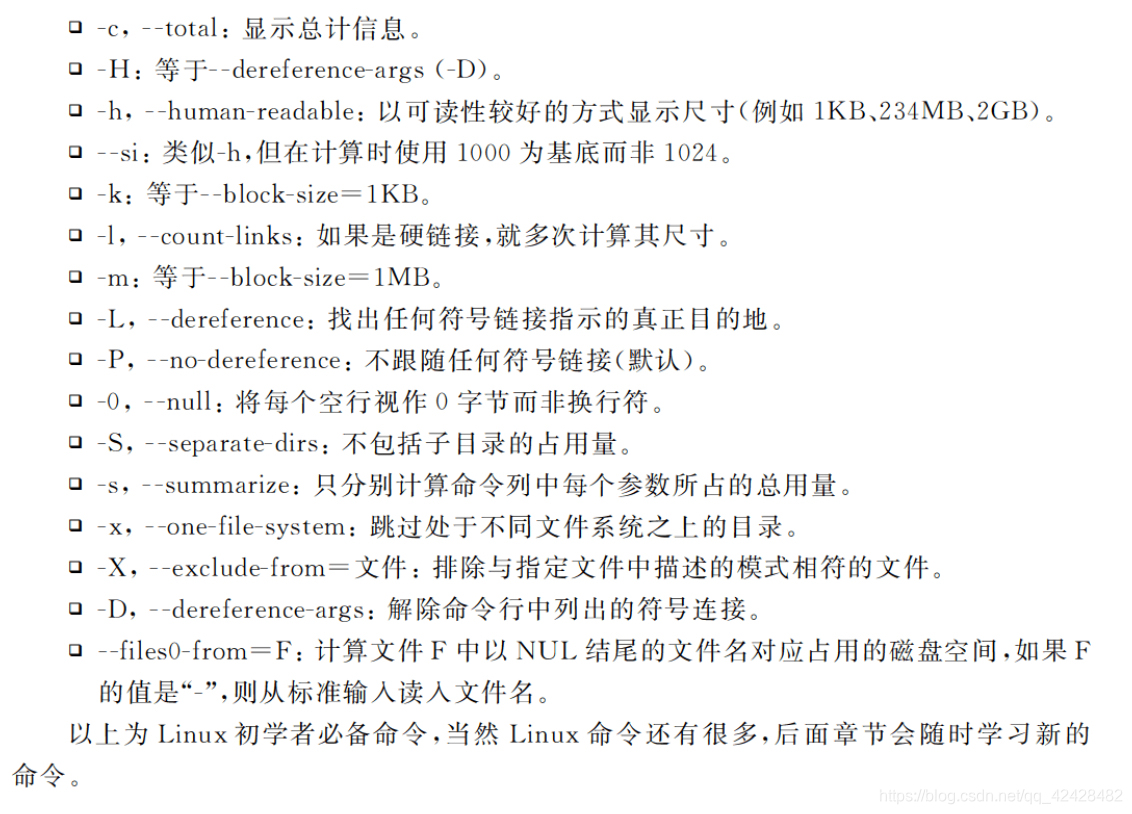 ❑ -c，--total：显示总计信息。

❑ -H：等于--dereference-args（-D）。

❑ -h，--human-readable：以可读性较好的方式显示尺寸(例如 1KB、234MB、2GB)。

❑ --si：类似-h，但在计算时使用 1000 为基底而非 1024。

❑ -k：等于--block-size＝1KB。

❑ -l，--count-links：如果是硬链接，就多次计算其尺寸。

❑ -m：等于--block-size＝1MB。

❑ -L，--dereference：找出任何符号链接指示的真正目的地。

❑ -P，--no-dereference：不跟随任何符号链接(默认)。

❑ -0，--null：将每个空行视作 0 字节而非换行符。

❑ -S，--separate-dirs：不包括子目录的占用量。

❑ -s，--summarize：只分别计算命令列中每个参数所占的总用量。

❑ -x，--one-file-system：跳过处于不同文件系统之上的目录。

❑ -X，--exclude-from＝文件：排除与指定文件中描述的模式相符的文件。

❑ -D，--dereference-args：解除命令行中列出的符号连接。

❑ --files0-from＝F：计算文件 F 中以 NUL 结尾的文件名对应占用的磁盘空间，如果 F 的值是“-”，则从标准输入读入文件名。

以上为 Linux 初学者必备命令，当然 Linux 命令还有很多，后面章节会随时学习新的命令。

https://blog.csdn.net/qq_42428482